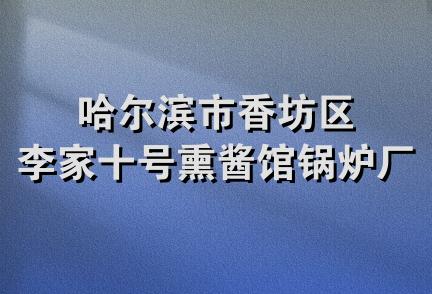 哈尔滨市香坊区
李家十号熏酱馆锅炉厂